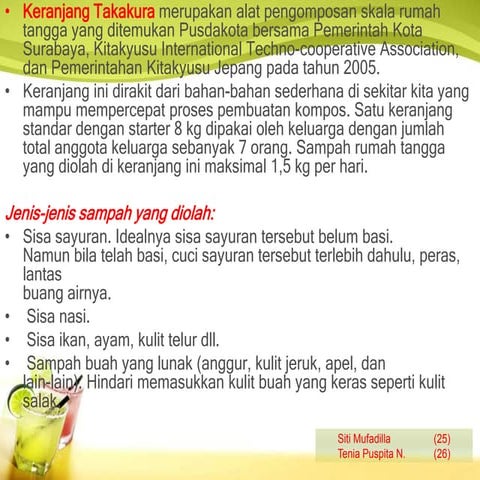 • Keranjang Takakura merupakan alat pengomposan skala rumah tangga yang ditemukan Pusdakota bersama Pemerintah Kota Surabaya, Kitakyusu International Techno-cooperative Association, dan Pemerintahan Kitakyusu Jepang pada tahun 2005.

• Keranjang ini dirakit dari bahan-bahan sederhana di sekitar kita yang mampu mempercepat proses pembuatan kompos. Satu keranjang standar dengan starter 8 kg dipakai oleh keluarga dengan jumlah total anggota keluarga sebanyak 7 orang. Sampah rumah tangga yang diolah di keranjang ini maksimal 1,5 kg per hari.

Jenis-jenis sampah yang diolah:

• Sisa sayuran. Idealnya sisa sayuran tersebut belum basi. Namun bila telah basi, cuci sayuran tersebut terlebih dahulu, peras, lantas
buang airnya.

• Sisa nasi.

• Sisa ikan, ayam, kulit telur dll.

• Sampah buah yang lunak (anggur, kulit jeruk, apel, dan lain-lain). Hindari memasukkan kulit buah yang keras seperti kulit salak.

Siti Mufadilla (25)
Tenia Puspita N. (26)